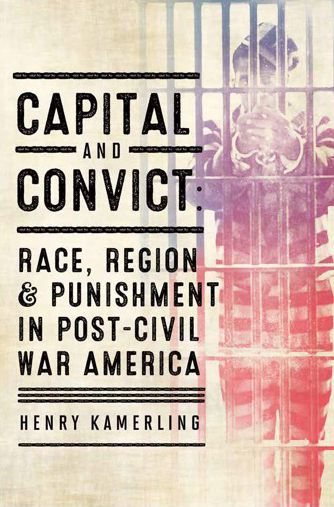 CAPITAL AND CONVICT:

RACE, REGION & PUNISHMENT IN POST-CIVIL WAR AMERICA

HENRY KAMERLING